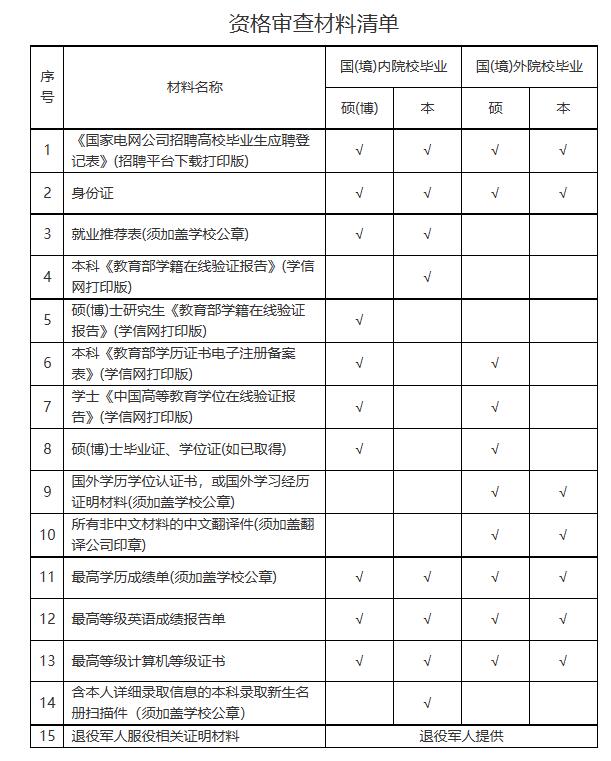 资格审查材料清单

| 序号 | 材料名称 | 国(境)内院校毕业 硕(博) | 国(境)内院校毕业 本 | 国(境)外院校毕业 硕 | 国(境)外院校毕业 本 |
|---|---|---|---|---|---|
| 1 | 《国家电网公司招聘高校毕业生应聘登记表》(招聘平台下载打印版) | √ | √ | √ | √ |
| 2 | 身份证 | √ | √ | √ | √ |
| 3 | 就业推荐表(须加盖学校公章) | √ | √ | | |
| 4 | 本科《教育部学籍在线验证报告》(学信网打印版) | | √ | | |
| 5 | 硕(博)士研究生《教育部学籍在线验证报告》(学信网打印版) | √ | | | |
| 6 | 本科《教育部学历证书电子注册备案表》(学信网打印版) | √ | | √ | |
| 7 | 学士《中国高等教育学位在线验证报告》(学信网打印版) | √ | | √ | |
| 8 | 硕(博)士毕业证、学位证(如已取得) | √ | | √ | |
| 9 | 国外学历学位认证书，或国外学习经历证明材料(须加盖学校公章) | | | √ | √ |
| 10 | 所有非中文材料的中文翻译件(须加盖翻译公司印章) | | | √ | √ |
| 11 | 最高学历成绩单(须加盖学校公章) | √ | √ | √ | √ |
| 12 | 最高等级英语成绩报告单 | √ | √ | √ | √ |
| 13 | 最高等级计算机等级证书 | √ | √ | √ | √ |
| 14 | 含本人详细录取信息的本科录取新生名册扫描件（须加盖学校公章） | | √ | | |
| 15 | 退役军人服役相关证明材料 | 退役军人提供 | | | |